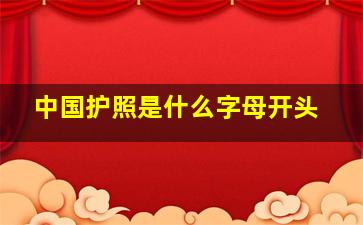 中国护照是什么字母开头